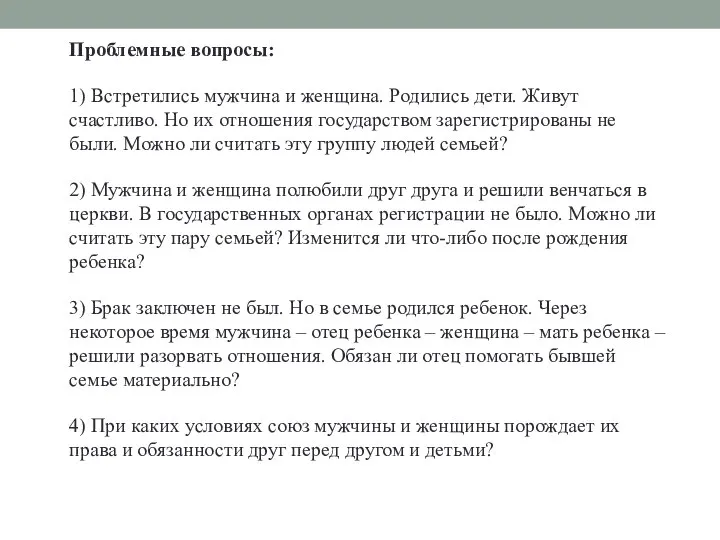 Проблемные вопросы:

1) Встретились мужчина и женщина. Родились дети. Живут счастливо. Но их отношения государством зарегистрированы не были. Можно ли считать эту группу людей семьей?

2) Мужчина и женщина полюбили друг друга и решили венчаться в церкви. В государственных органах регистрации не было. Можно ли считать эту пару семьей? Изменится ли что-либо после рождения ребенка?

3) Брак заключен не был. Но в семье родился ребенок. Через некоторое время мужчина – отец ребенка – женщина – мать ребенка – решили разорвать отношения. Обязан ли отец помогать бывшей семье материально?

4) При каких условиях союз мужчины и женщины порождает их права и обязанности друг перед другом и детьми?